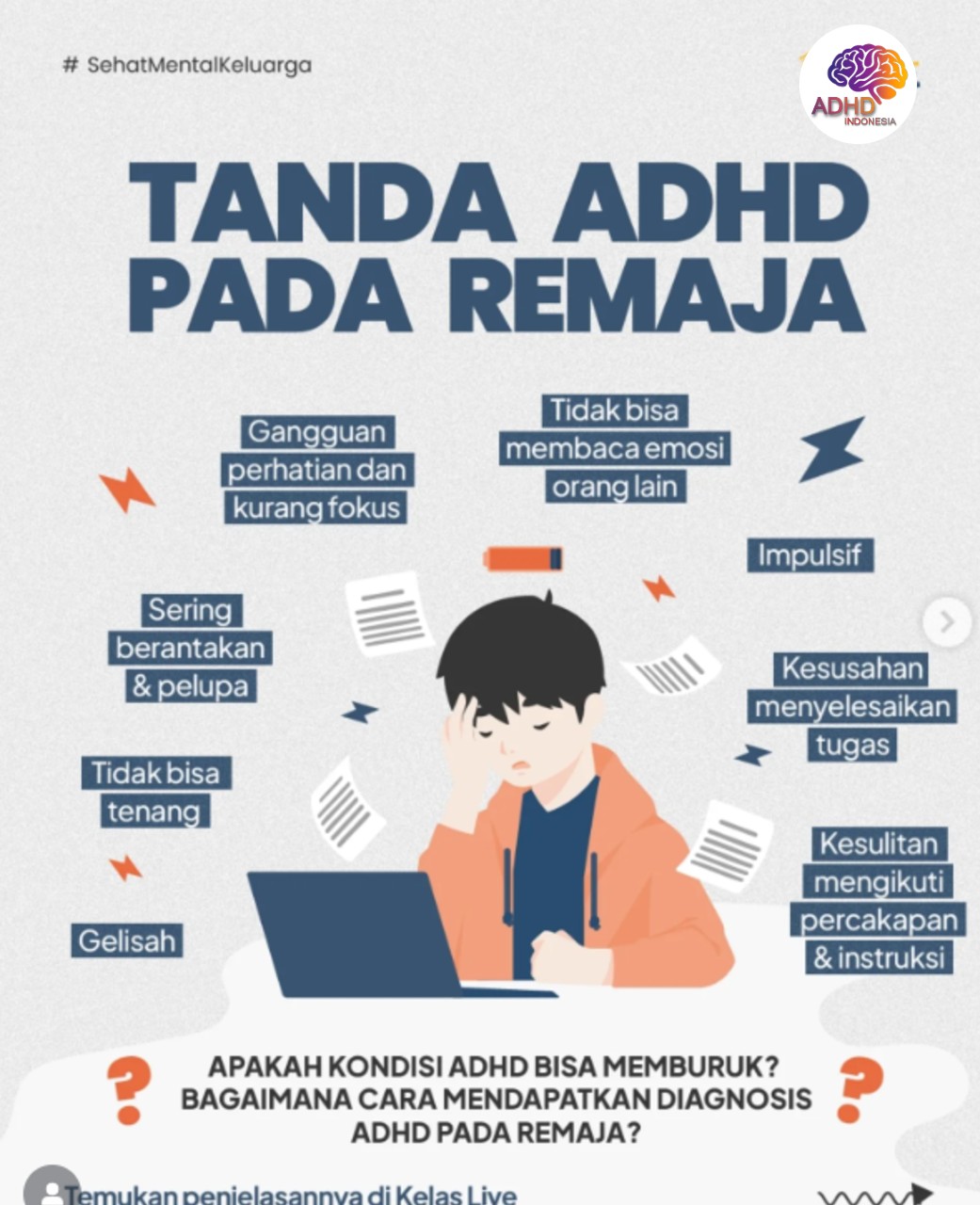 # SehatMentalKeluarga

ADHD INDONESIA

TANDA ADHD PADA REMAJA

Gangguan perhatian dan kurang fokus

Tidak bisa membaca emosi orang lain

Impulsif

Sering berantakan & pelupa

Kesusahan menyelesaikan tugas

Tidak bisa tenang

Kesulitan mengikuti percakapan & instruksi

Gelisah

? APAKAH KONDISI ADHD BISA MEMBURUK? BAGAIMANA CARA MENDAPATKAN DIAGNOSIS ADHD PADA REMAJA? ?

Temukan penjelasannya di Kelas Live